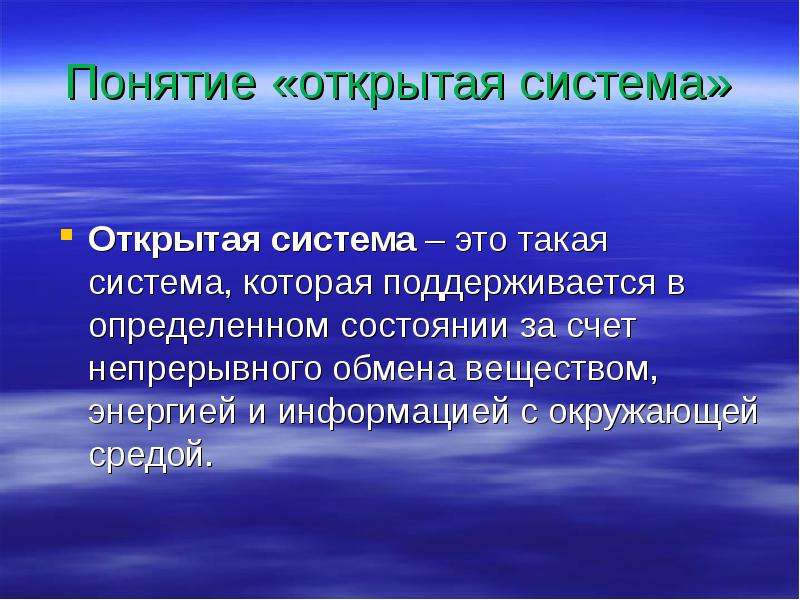 Понятие «открытая система»

Открытая система – это такая система, которая поддерживается в определенном состоянии за счет непрерывного обмена веществом, энергией и информацией с окружающей средой.